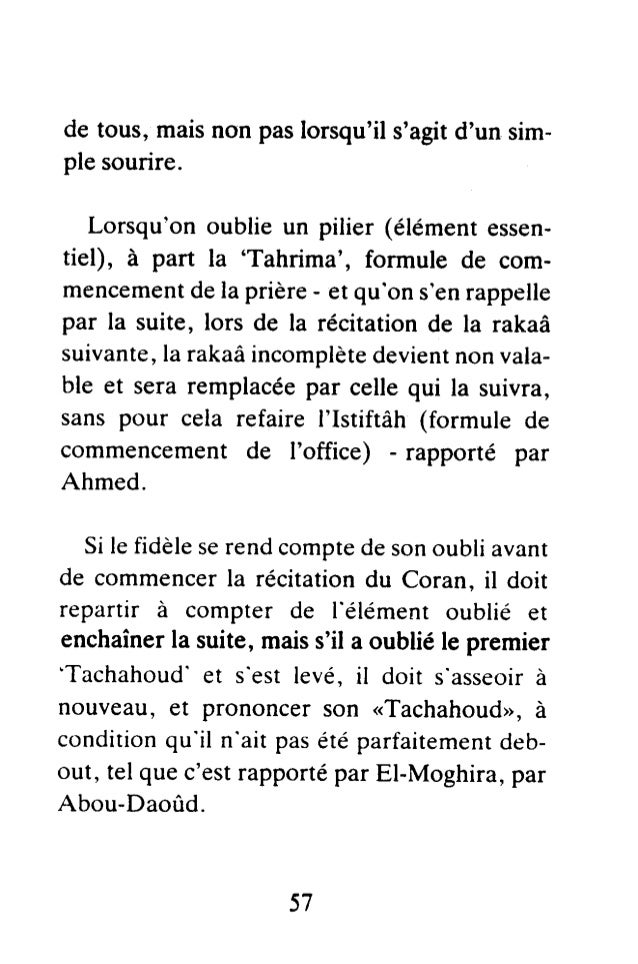 de tous, mais non pas lorsqu'il s'agit d'un simple sourire.

Lorsqu'on oublie un pilier (élément essentiel), à part la 'Tahrima', formule de commencement de la prière - et qu'on s'en rappelle par la suite, lors de la récitation de la rakaâ suivante, la rakaâ incomplète devient non valable et sera remplacée par celle qui la suivra, sans pour cela refaire l'Istiftâh (formule de commencement de l'office) - rapporté par Ahmed.

Si le fidèle se rend compte de son oubli avant de commencer la récitation du Coran, il doit repartir à compter de l'élément oublié et enchaîner la suite, mais s'il a oublié le premier 'Tachahoud' et s'est levé, il doit s'asseoir à nouveau, et prononcer son «Tachahoud», à condition qu'il n'ait pas été parfaitement debout, tel que c'est rapporté par El-Moghira, par Abou-Daoûd.

57